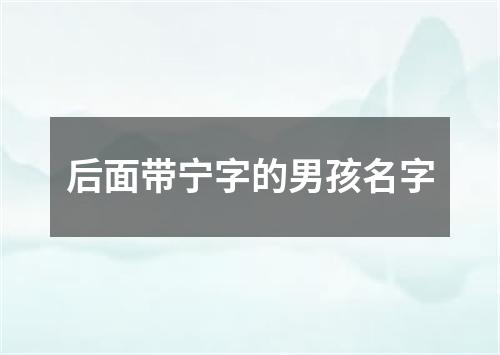 后面带宁字的男孩名字